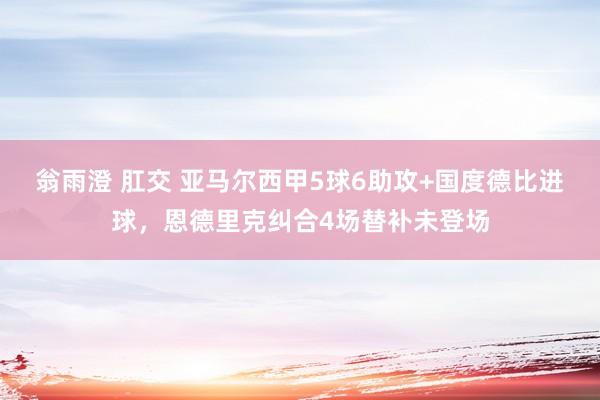 翁雨澄 肛交 亚马尔西甲5球6助攻+国度德比进球，恩德里克纠合4场替补未登场